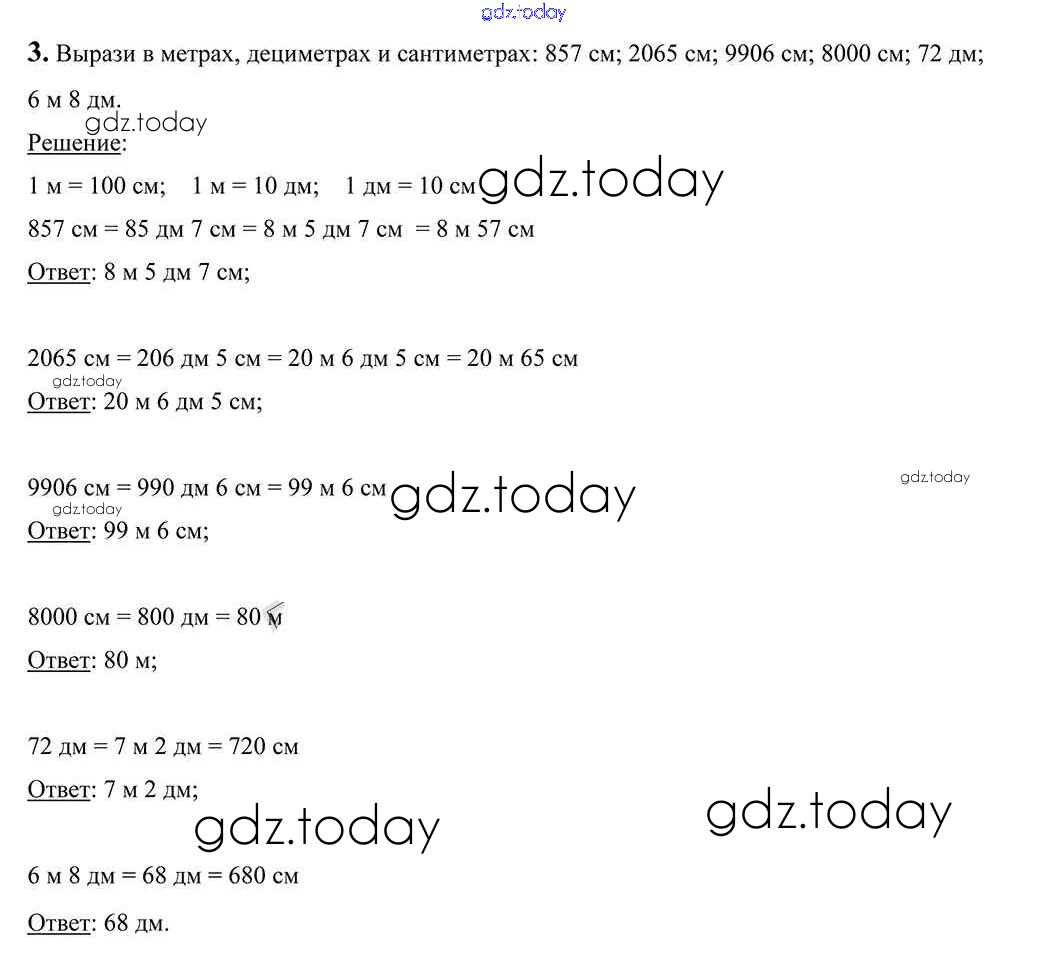 3. Вырази в метрах, дециметрах и сантиметрах: 857 см; 2065 см; 9906 см; 8000 см; 72 дм; 6 м 8 дм.

Решение:

1 м = 100 см; 1 м = 10 дм; 1 дм = 10 см

857 см = 85 дм 7 см = 8 м 5 дм 7 см = 8 м 57 см

Ответ: 8 м 5 дм 7 см;

2065 см = 206 дм 5 см = 20 м 6 дм 5 см = 20 м 65 см

Ответ: 20 м 6 дм 5 см;

9906 см = 990 дм 6 см = 99 м 6 см

Ответ: 99 м 6 см;

8000 см = 800 дм = 80 м

Ответ: 80 м;

72 дм = 7 м 2 дм = 720 см

Ответ: 7 м 2 дм;

6 м 8 дм = 68 дм = 680 см

Ответ: 68 дм.

gdz.today